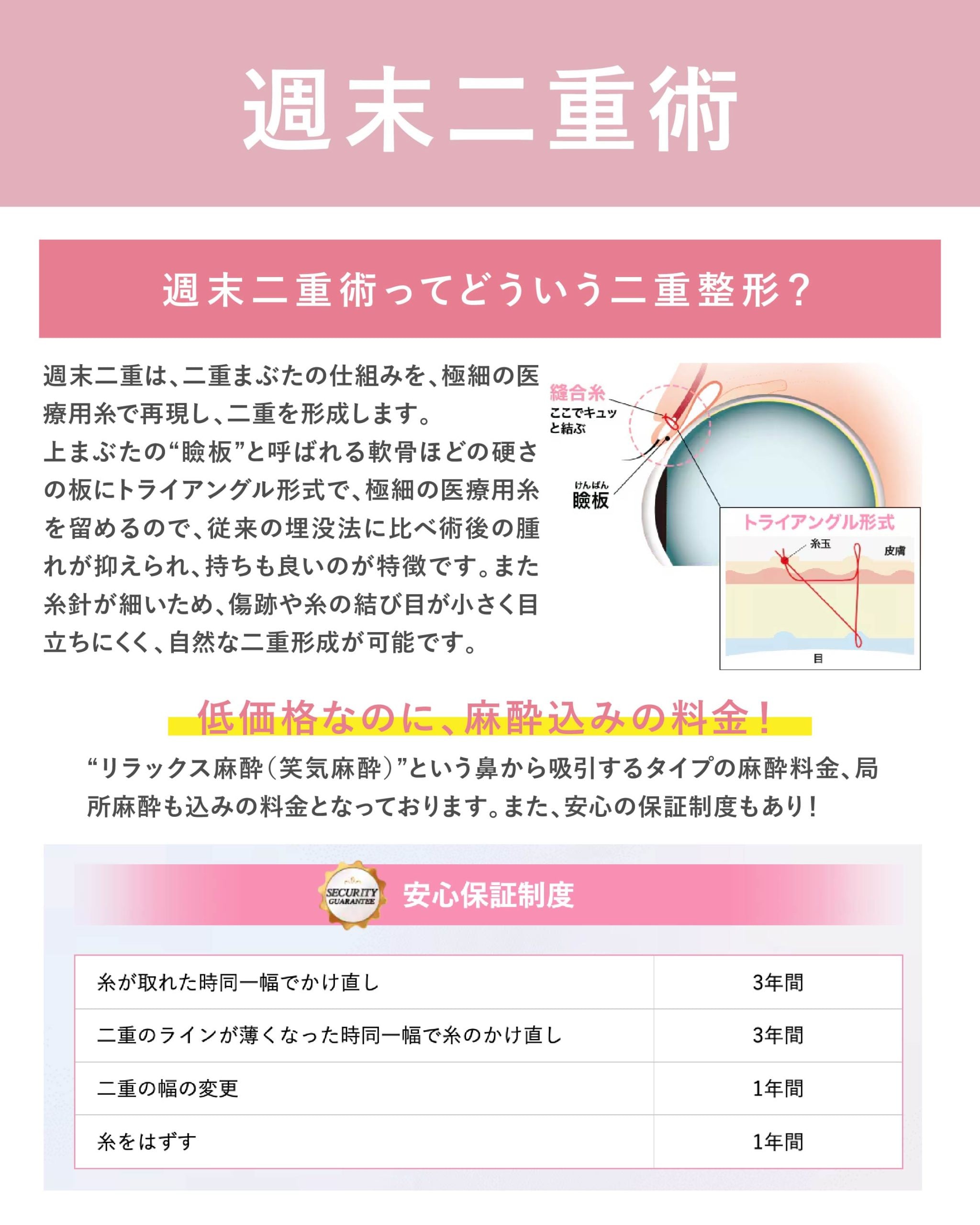 週末二重術

週末二重術ってどういう二重整形？

週末二重は、二重まぶたの仕組みを、極細の医療用糸で再現し、二重を形成します。
上まぶたの“瞼板”と呼ばれる軟骨ほどの硬さの板にトライアングル形式で、極細の医療用糸を留めるので、従来の埋没法に比べ術後の腫れが抑えられ、持ちも良いのが特徴です。また糸針が細いため、傷跡や糸の結び目が小さく目立ちにくく、自然な二重形成が可能です。

縫合糸
ここでキュッと結ぶ
けんばん
瞼板
トライアングル形式
糸玉
皮膚
目

低価格なのに、麻酔込みの料金！

“リラックス麻酔（笑気麻酔）”という鼻から吸引するタイプの麻酔料金、局所麻酔も込みの料金となっております。また、安心の保証制度もあり！

SECURITY GUARANTEE
安心保証制度

| 糸が取れた時同一幅でかけ直し | 3年間 |
|---|---|
| 二重のラインが薄くなった時同一幅で糸のかけ直し | 3年間 |
| 二重の幅の変更 | 1年間 |
| 糸をはずす | 1年間 |